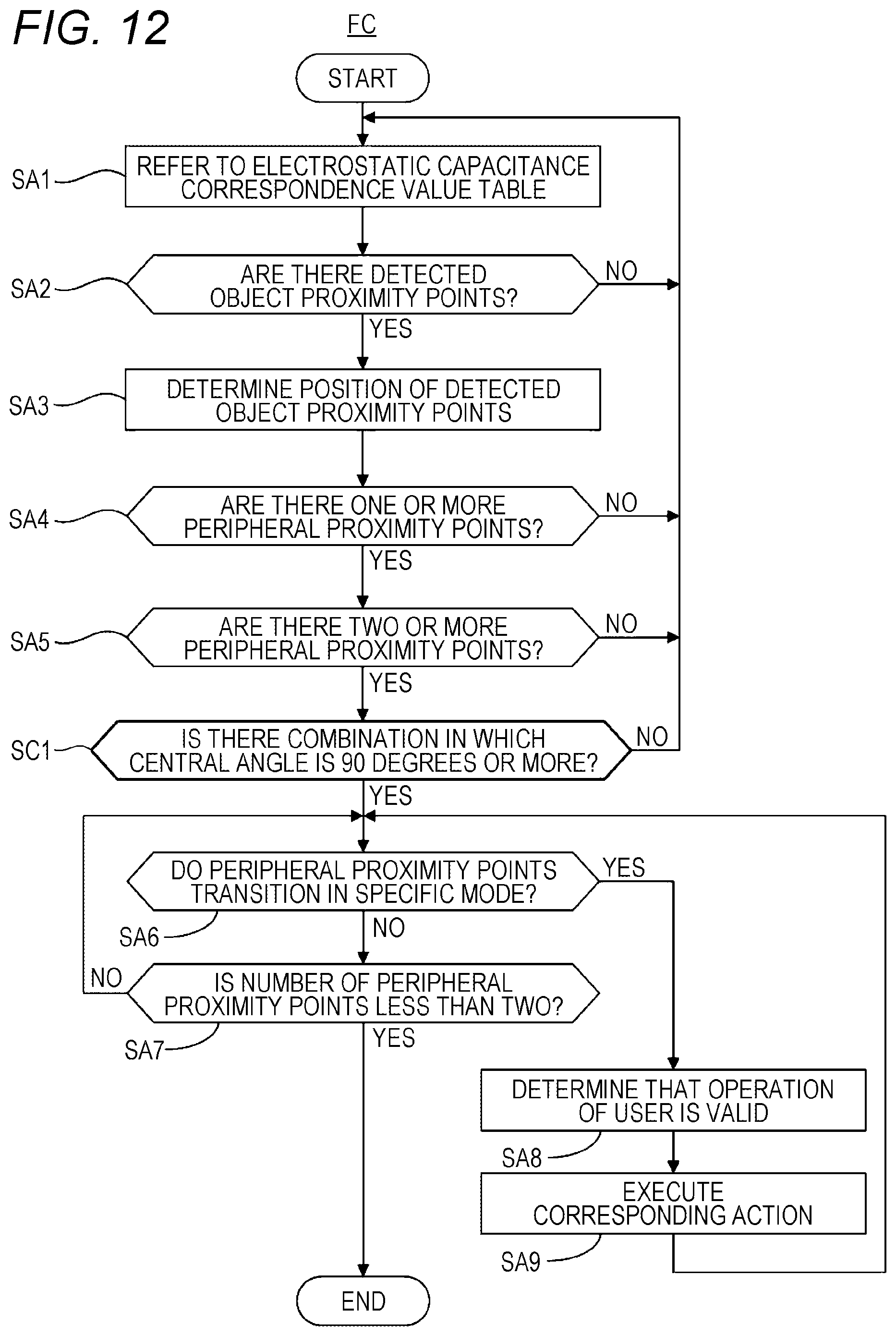 FIG. 12

FC

START

SA1 REFER TO ELECTROSTATIC CAPACITANCE CORRESPONDENCE VALUE TABLE

SA2 ARE THERE DETECTED OBJECT PROXIMITY POINTS?

NO

YES

SA3 DETERMINE POSITION OF DETECTED OBJECT PROXIMITY POINTS

SA4 ARE THERE ONE OR MORE PERIPHERAL PROXIMITY POINTS?

NO

YES

SA5 ARE THERE TWO OR MORE PERIPHERAL PROXIMITY POINTS?

NO

YES

SC1 IS THERE COMBINATION IN WHICH CENTRAL ANGLE IS 90 DEGREES OR MORE?

NO

YES

DO PERIPHERAL PROXIMITY POINTS TRANSITION IN SPECIFIC MODE?

YES

SA6

NO

NO

IS NUMBER OF PERIPHERAL PROXIMITY POINTS LESS THAN TWO?

SA7

YES

DETERMINE THAT OPERATION OF USER IS VALID

SA8

EXECUTE CORRESPONDING ACTION

SA9

END